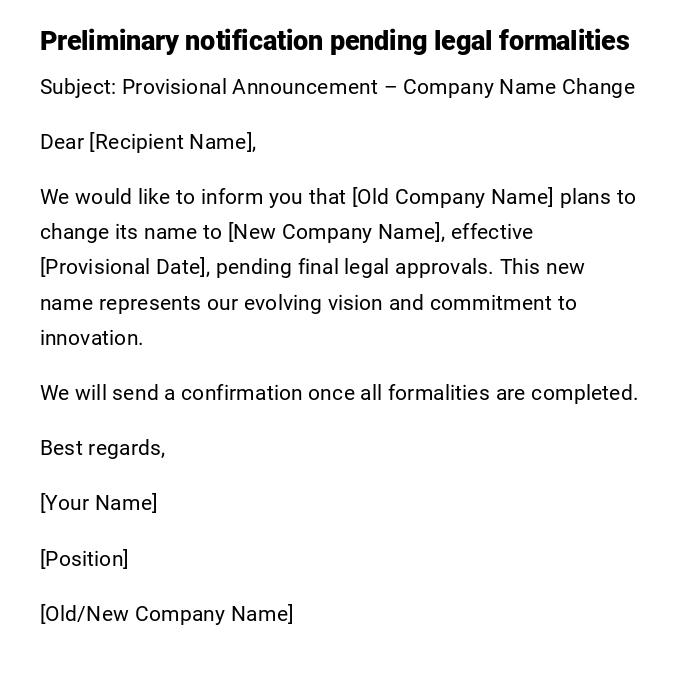 Preliminary notification pending legal formalities

Subject: Provisional Announcement – Company Name Change

Dear [Recipient Name],

We would like to inform you that [Old Company Name] plans to change its name to [New Company Name], effective [Provisional Date], pending final legal approvals. This new name represents our evolving vision and commitment to innovation.

We will send a confirmation once all formalities are completed.

Best regards,

[Your Name]

[Position]

[Old/New Company Name]